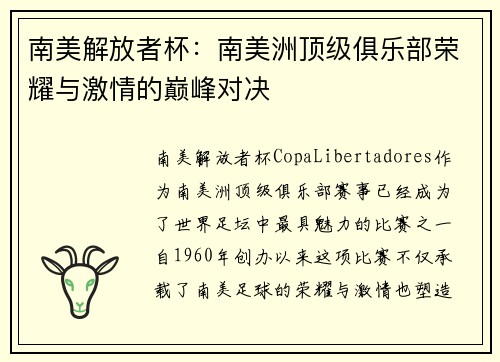 南美解放者杯：南美洲顶级俱乐部荣耀与激情的巅峰对决

南美解放者杯CopaLibertadores作为南美洲顶级俱乐部赛事已经成为了世界足坛中最具魅力的比赛之一自1960年创办以来这项比赛不仅承载了南美足球的荣耀与激情也塑造